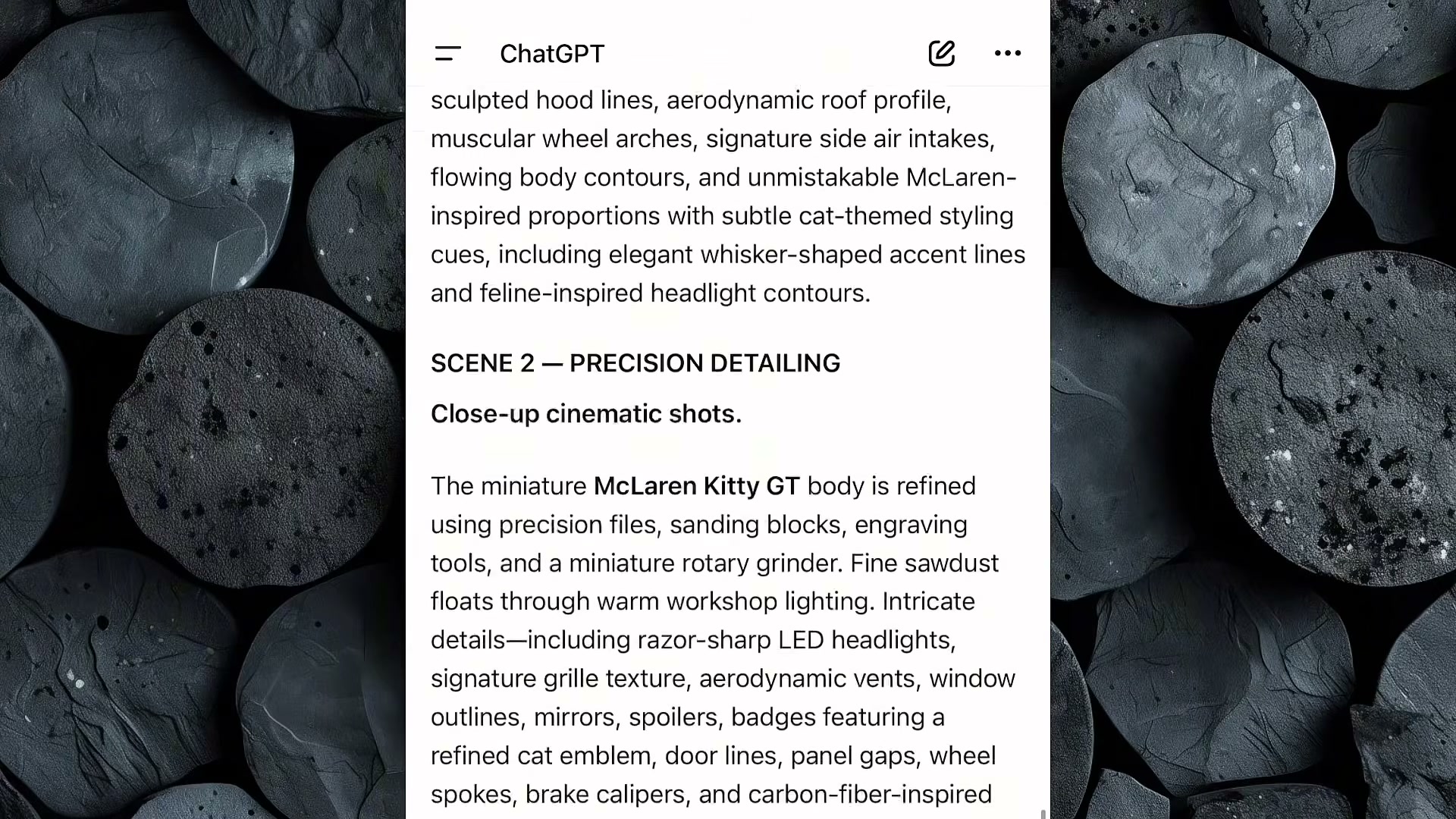 ChatGPT

sculpted hood lines, aerodynamic roof profile, muscular wheel arches, signature side air intakes, flowing body contours, and unmistakable McLaren-inspired proportions with subtle cat-themed styling cues, including elegant whisker-shaped accent lines and feline-inspired headlight contours.

SCENE 2 — PRECISION DETAILING

Close-up cinematic shots.

The miniature McLaren Kitty GT body is refined using precision files, sanding blocks, engraving tools, and a miniature rotary grinder. Fine sawdust floats through warm workshop lighting. Intricate details—including razor-sharp LED headlights, signature grille texture, aerodynamic vents, window outlines, mirrors, spoilers, badges featuring a refined cat emblem, door lines, panel gaps, wheel spokes, brake calipers, and carbon-fiber-inspired